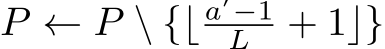 $P \leftarrow P \setminus \{\lfloor \frac{a'-1}{L} + 1 \rfloor\}$